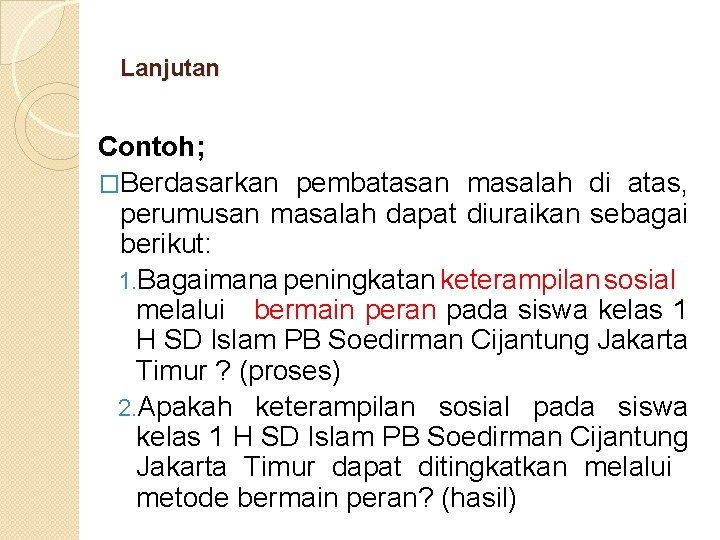 Lanjutan

Contoh;

□Berdasarkan pembatasan masalah di atas, perumusan masalah dapat diuraikan sebagai berikut:

1.Bagaimana peningkatan keterampilan sosial melalui bermain peran pada siswa kelas 1 H SD Islam PB Soedirman Cijantung Jakarta Timur ? (proses)

2.Apakah keterampilan sosial pada siswa kelas 1 H SD Islam PB Soedirman Cijantung Jakarta Timur dapat ditingkatkan melalui metode bermain peran? (hasil)